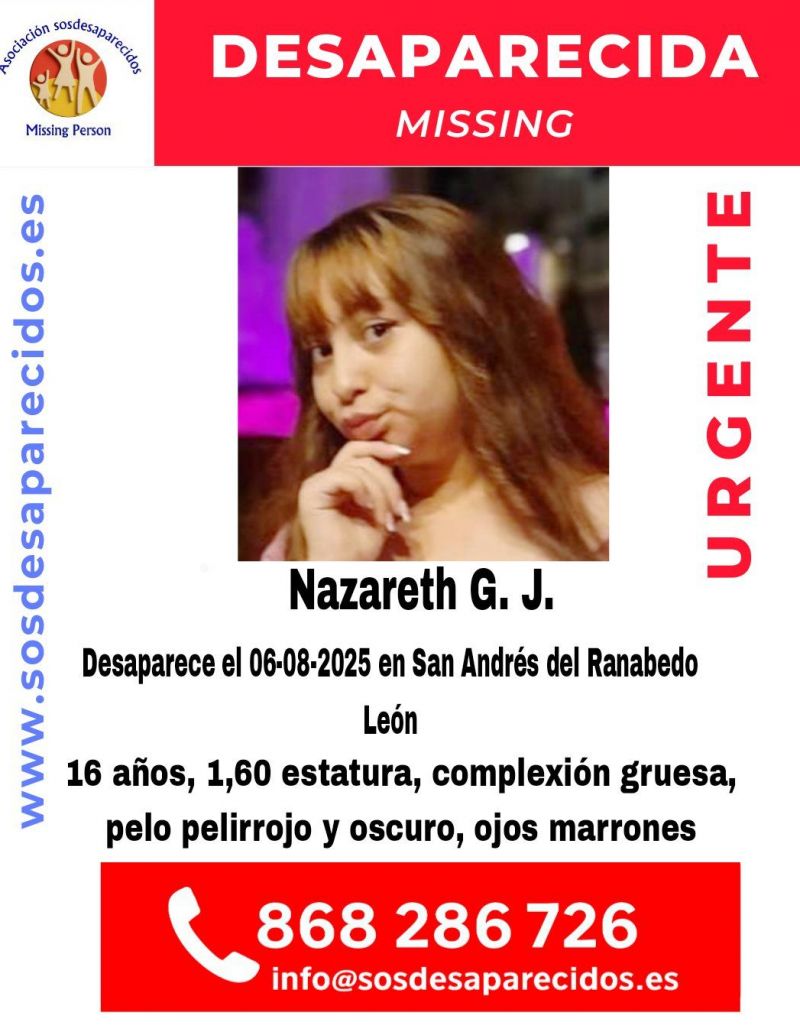 Asociación sosdesaparecidos
Missing Person

DESAPARECIDA
MISSING

www.sosdesaparecidos.es

URGENTE

Nazareth G. J.

Desaparece el 06-08-2025 en San Andrés del Ranabedo
León
16 años, 1,60 estatura, complexión gruesa, pelo pelirrojo y oscuro, ojos marrones

868 286 726
info@sosdesaparecidos.es